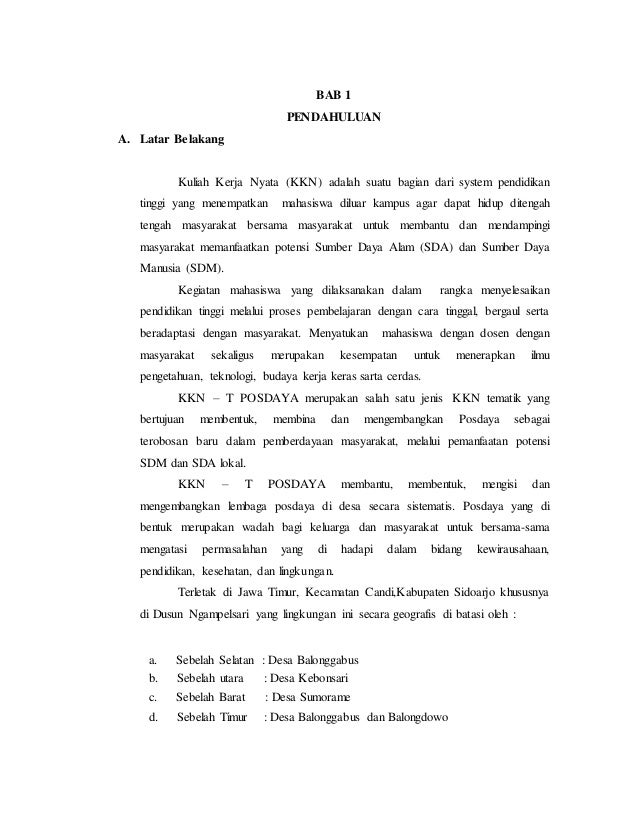 BAB 1
PENDAHULUAN

A. Latar Belakang

Kuliah Kerja Nyata (KKN) adalah suatu bagian dari system pendidikan tinggi yang menempatkan mahasiswa diluar kampus agar dapat hidup ditengah tengah masyarakat bersama masyarakat untuk membantu dan mendampingi masyarakat memanfaatkan potensi Sumber Daya Alam (SDA) dan Sumber Daya Manusia (SDM).

Kegiatan mahasiswa yang dilaksanakan dalam rangka menyelesaikan pendidikan tinggi melalui proses pembelajaran dengan cara tinggal, bergaul serta beradaptasi dengan masyarakat. Menyatukan mahasiswa dengan dosen dengan masyarakat sekaligus merupakan kesempatan untuk menerapkan ilmu pengetahuan, teknologi, budaya kerja keras sarta cerdas.

KKN – T POSDAYA merupakan salah satu jenis KKN tematik yang bertujuan membentuk, membina dan mengembangkan Posdaya sebagai terobosan baru dalam pemberdayaan masyarakat, melalui pemanfaatan potensi SDM dan SDA lokal.

KKN – T POSDAYA membantu, membentuk, mengisi dan mengembangkan lembaga posdaya di desa secara sistematis. Posdaya yang di bentuk merupakan wadah bagi keluarga dan masyarakat untuk bersama-sama mengatasi permasalahan yang di hadapi dalam bidang kewirausahaan, pendidikan, kesehatan, dan lingkungan.

Terletak di Jawa Timur, Kecamatan Candi,Kabupaten Sidoarjo khususnya di Dusun Ngampelsari yang lingkungan ini secara geografis di batasi oleh :

a. Sebelah Selatan : Desa Balonggabus
b. Sebelah utara : Desa Kebonsari
c. Sebelah Barat : Desa Sumorame
d. Sebelah Timur : Desa Balonggabus dan Balongdowo